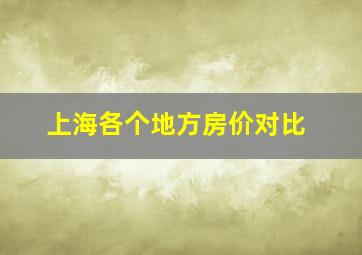 上海各个地方房价对比